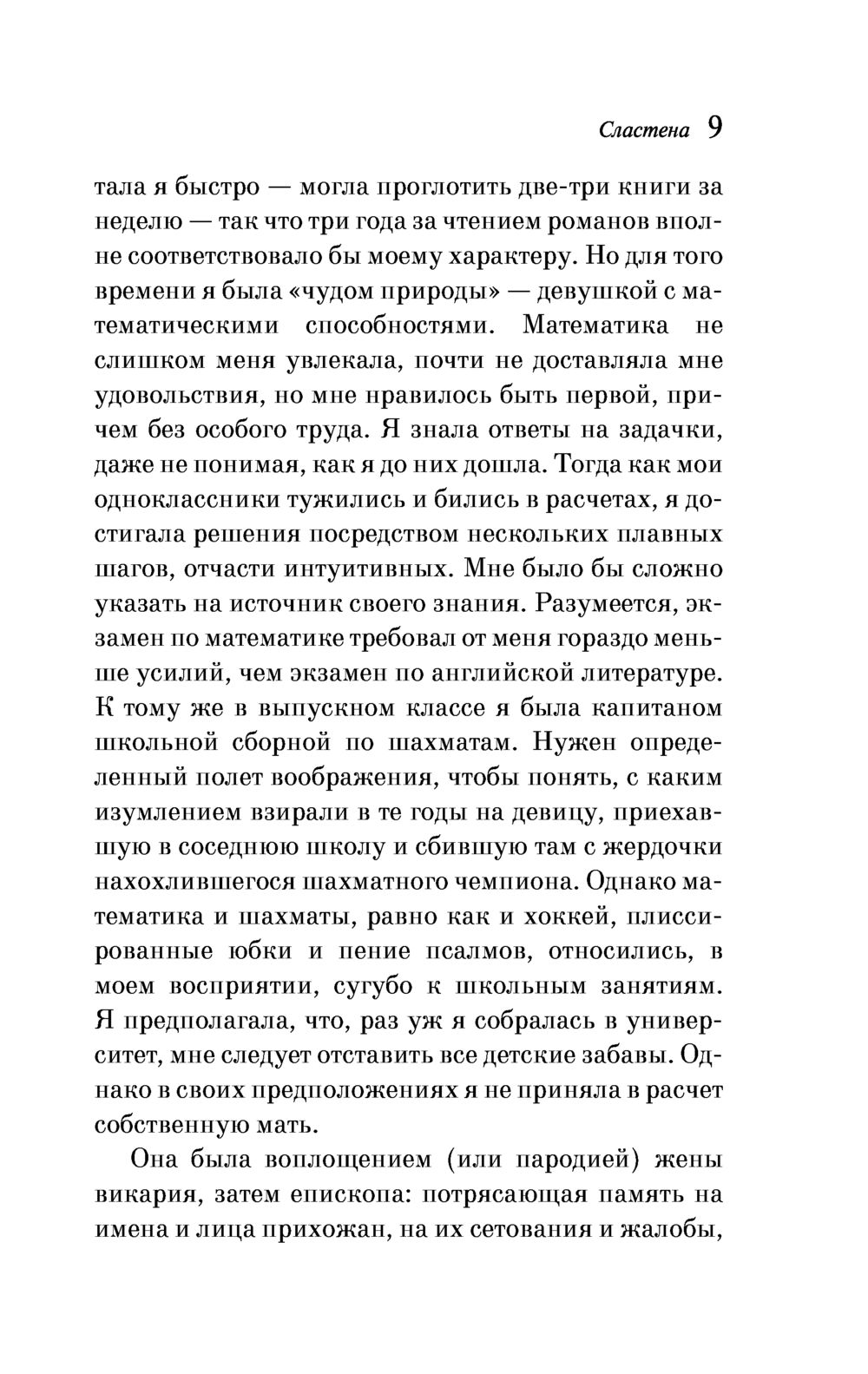 Сластена 9

тала я быстро — могла проглотить две-три книги за неделю — так что три года за чтением романов вполне соответствовало бы моему характеру. Но для того времени я была «чудом природы» — девушкой с математическими способностями. Математика не слишком меня увлекала, почти не доставляла мне удовольствия, но мне нравилось быть первой, причем без особого труда. Я знала ответы на задачки, даже не понимая, как я до них дошла. Тогда как мои одноклассники тужились и бились в расчетах, я достигала решения посредством нескольких плавных шагов, отчасти интуитивных. Мне было бы сложно указать на источник своего знания. Разумеется, экзамен по математике требовал от меня гораздо меньше усилий, чем экзамен по английской литературе. К тому же в выпускном классе я была капитаном школьной сборной по шахматам. Нужен определенный полет воображения, чтобы понять, с каким изумлением взирали в те годы на девицу, приехавшую в соседнюю школу и сбившую там с жердочки нахохлившегося шахматного чемпиона. Однако математика и шахматы, равно как и хоккей, плиссированные юбки и пение псалмов, относились, в моем восприятии, сугубо к школьным занятиям. Я предполагала, что, раз уж я собралась в университет, мне следует отставить все детские забавы. Однако в своих предположениях я не приняла в расчет собственную мать.

Она была воплощением (или пародией) жены викария, затем епископа: потрясающая память на имена и лица прихожан, на их сетования и жалобы,